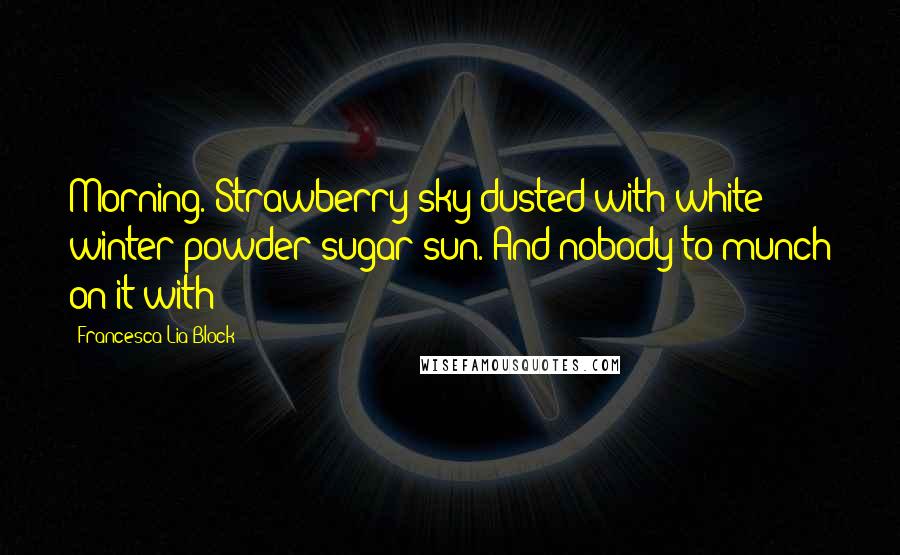 Morning. Strawberry sky dusted with white winter powder sugar sun. And nobody to munch on it with

Francesca Lia Block

WISEFAMOUSQUOTES.COM